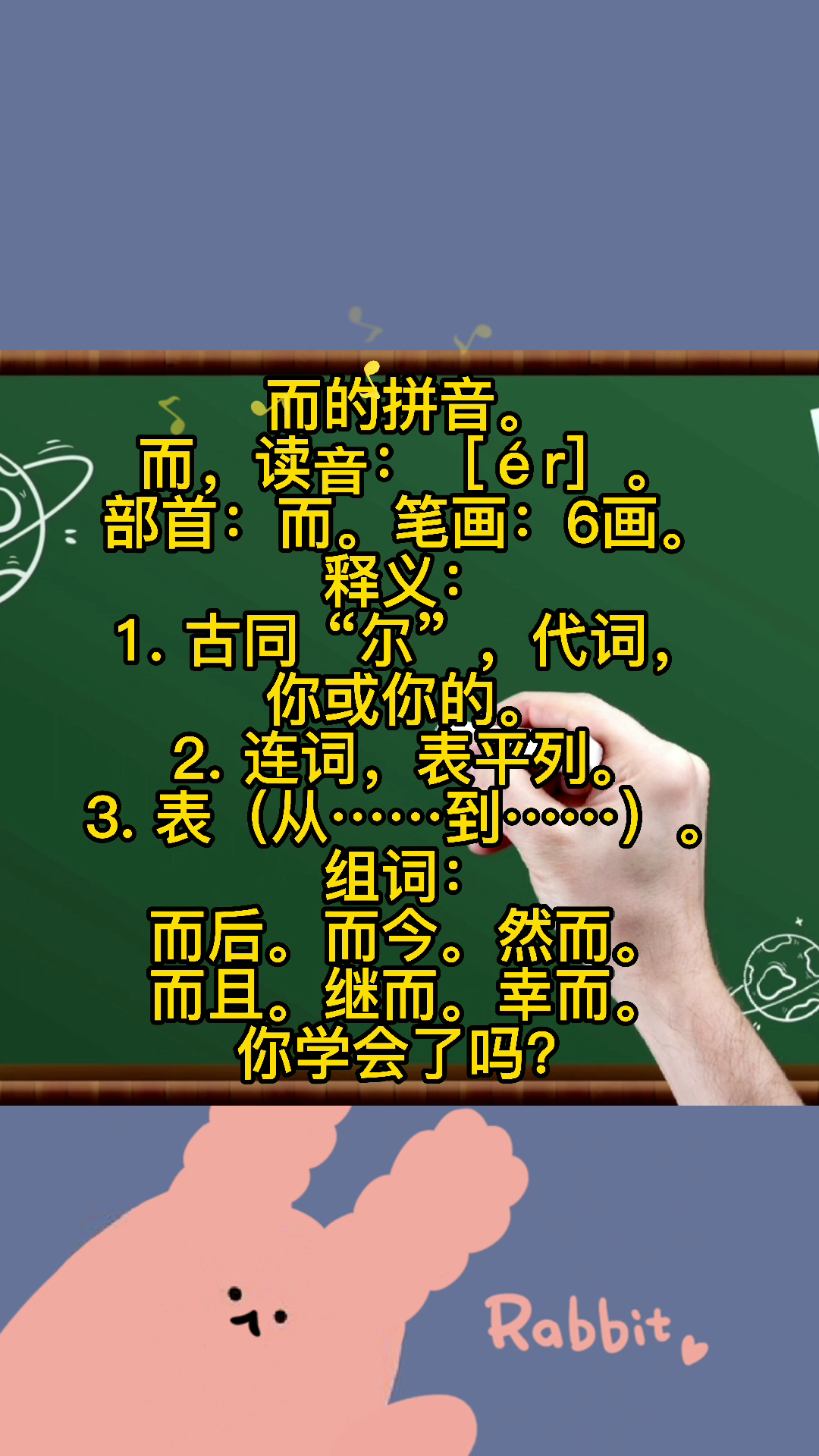 而的拼音。
而，读音：［ér］。
部首：而。笔画：6画。
释义：
1. 古同“尔”，代词，你或你的。
2. 连词，表平列。
3. 表（从……到……）。
组词：
而后。而今。然而。
而且。继而。幸而。
你学会了吗？

Rabbit